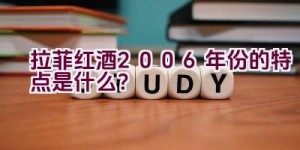 拉菲红酒2006年份的特点是什么？

UDY